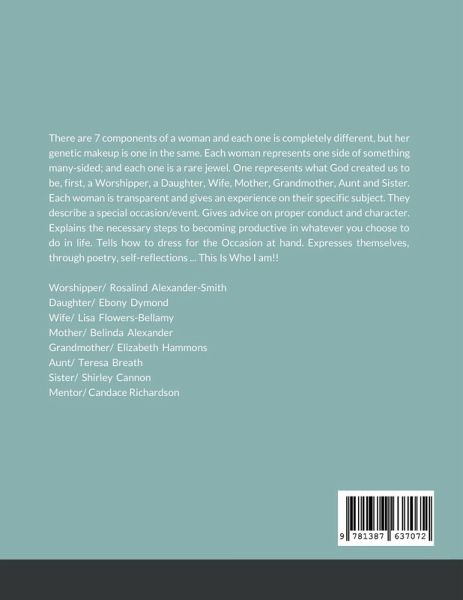 There are 7 components of a woman and each one is completely different, but her genetic makeup is one in the same. Each woman represents one side of something many-sided; and each one is a rare jewel. One represents what God created us to be, first, a Worshipper, a Daughter, Wife, Mother, Grandmother, Aunt and Sister. Each woman is transparent and gives an experience on their specific subject. They describe a special occasion/event. Gives advice on proper conduct and character. Explains the necessary steps to becoming productive in whatever you choose to do in life. Tells how to dress for the Occasion at hand. Expresses themselves, through poetry, self-reflections ... This Is Who I am!!

Worshipper/ Rosalind Alexander-Smith
Daughter/ Ebony Dymond
Wife/ Lisa Flowers-Bellamy
Mother/ Belinda Alexander
Grandmother/ Elizabeth Hammons
Aunt/ Teresa Breath
Sister/ Shirley Cannon
Mentor/ Candace Richardson

9 781387 637072